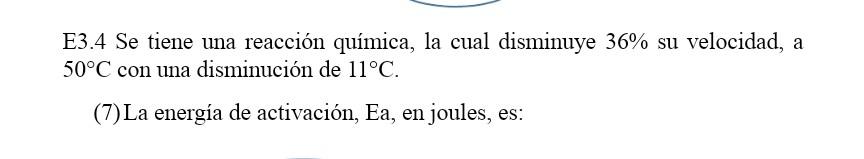 E3.4 Se tiene una reacción química, la cual disminuye 36% su velocidad, a 50°C con una disminución de 11°C.

(7) La energía de activación, Ea, en joules, es: